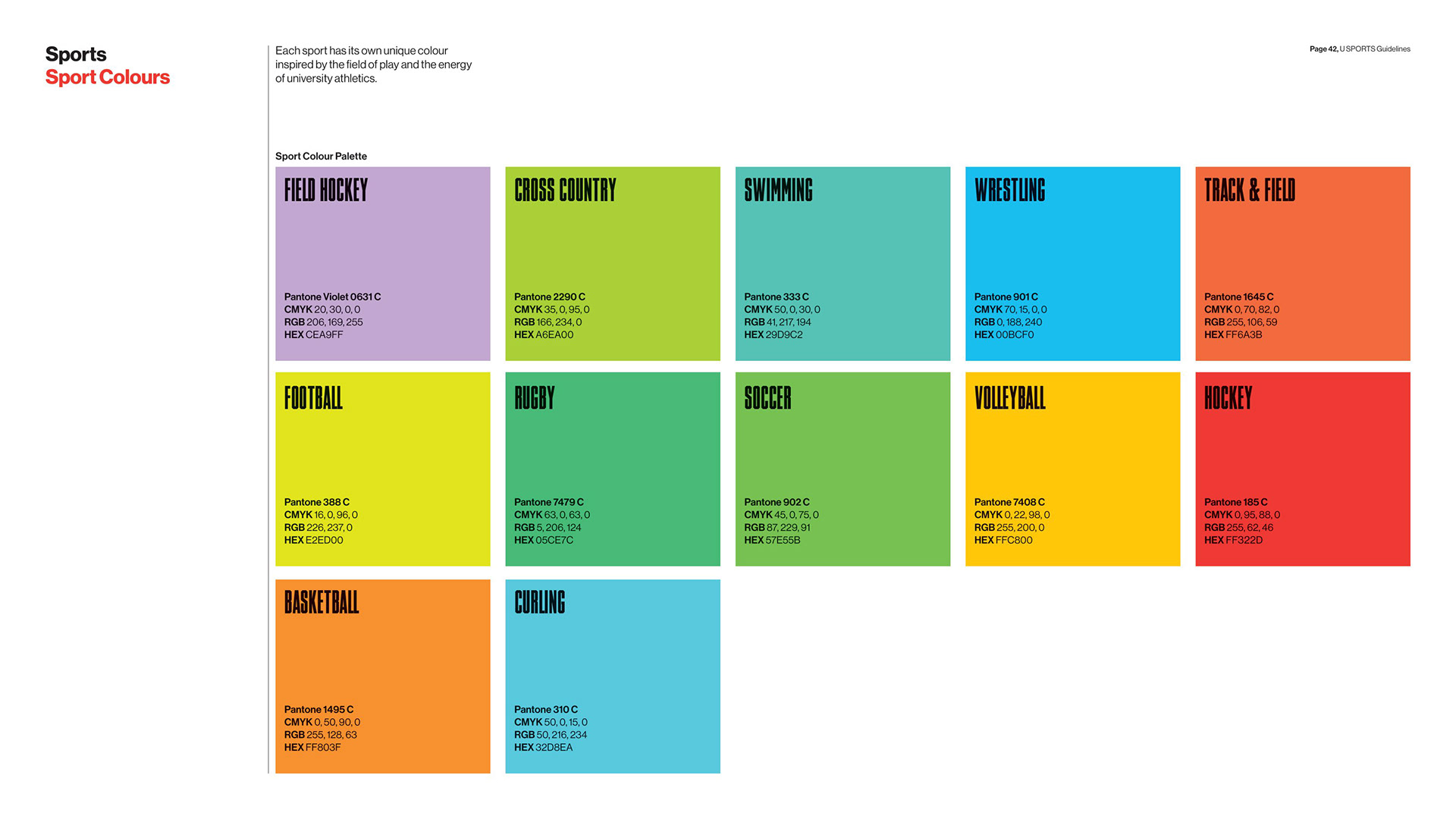 Page 42, U SPORTS Guidelines

Sports
Sport Colours

Each sport has its own unique colour inspired by the field of play and the energy of university athletics.

Sport Colour Palette

FIELD HOCKEY
Pantone Violet 0631 C
CMYK 20, 30, 0, 0
RGB 206, 169, 255
HEX CEA9FF

CROSS COUNTRY
Pantone 2290 C
CMYK 35, 0, 95, 0
RGB 166, 234, 0
HEX A6EA00

SWIMMING
Pantone 333 C
CMYK 50, 0, 30, 0
RGB 41, 217, 194
HEX 29D9C2

WRESTLING
Pantone 901 C
CMYK 70, 15, 0, 0
RGB 0, 188, 240
HEX 00BCF0

TRACK & FIELD
Pantone 1645 C
CMYK 0, 70, 82, 0
RGB 255, 106, 59
HEX FF6A3B

FOOTBALL
Pantone 388 C
CMYK 16, 0, 96, 0
RGB 226, 237, 0
HEX E2ED00

RUGBY
Pantone 7479 C
CMYK 63, 0, 63, 0
RGB 5, 206, 124
HEX 05CE7C

SOCCER
Pantone 902 C
CMYK 45, 0, 75, 0
RGB 87, 229, 91
HEX 57E55B

VOLLEYBALL
Pantone 7408 C
CMYK 0, 22, 98, 0
RGB 255, 200, 0
HEX FFC800

HOCKEY
Pantone 185 C
CMYK 0, 95, 88, 0
RGB 255, 62, 46
HEX FF322D

BASKETBALL
Pantone 1495 C
CMYK 0, 50, 90, 0
RGB 255, 128, 63
HEX FF803F

CURLING
Pantone 310 C
CMYK 50, 0, 15, 0
RGB 50, 216, 234
HEX 32D8EA